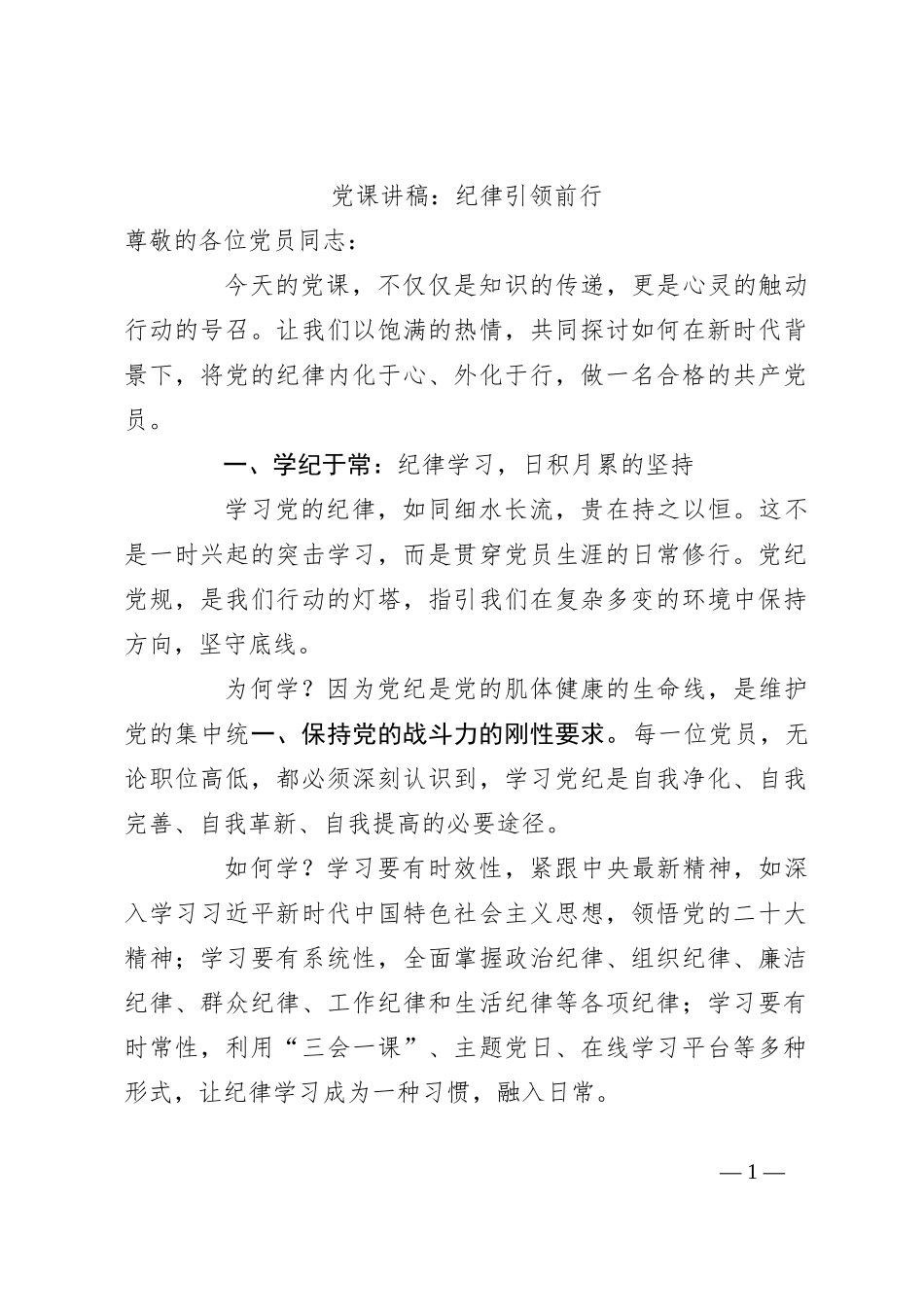 党课讲稿：纪律引领前行

尊敬的各位党员同志：

今天的党课，不仅仅是知识的传递，更是心灵的触动行动的号召。让我们以饱满的热情，共同探讨如何在新时代背景下，将党的纪律内化于心、外化于行，做一名合格的共产党员。

一、学纪于常：纪律学习，日积月累的坚持

学习党的纪律，如同细水长流，贵在持之以恒。这不是一时兴起的突击学习，而是贯穿党员生涯的日常修行。党纪党规，是我们行动的灯塔，指引我们在复杂多变的环境中保持方向，坚守底线。

为何学？因为党纪是党的肌体健康的生命线，是维护党的集中统一、保持党的战斗力的刚性要求。每一位党员，无论职位高低，都必须深刻认识到，学习党纪是自我净化、自我完善、自我革新、自我提高的必要途径。

如何学？学习要有时效性，紧跟中央最新精神，如深入学习习近平新时代中国特色社会主义思想，领悟党的二十大精神；学习要有系统性，全面掌握政治纪律、组织纪律、廉洁纪律、群众纪律、工作纪律和生活纪律等各项纪律；学习要有时常性，利用“三会一课”、主题党日、在线学习平台等多种形式，让纪律学习成为一种习惯，融入日常。

—1—